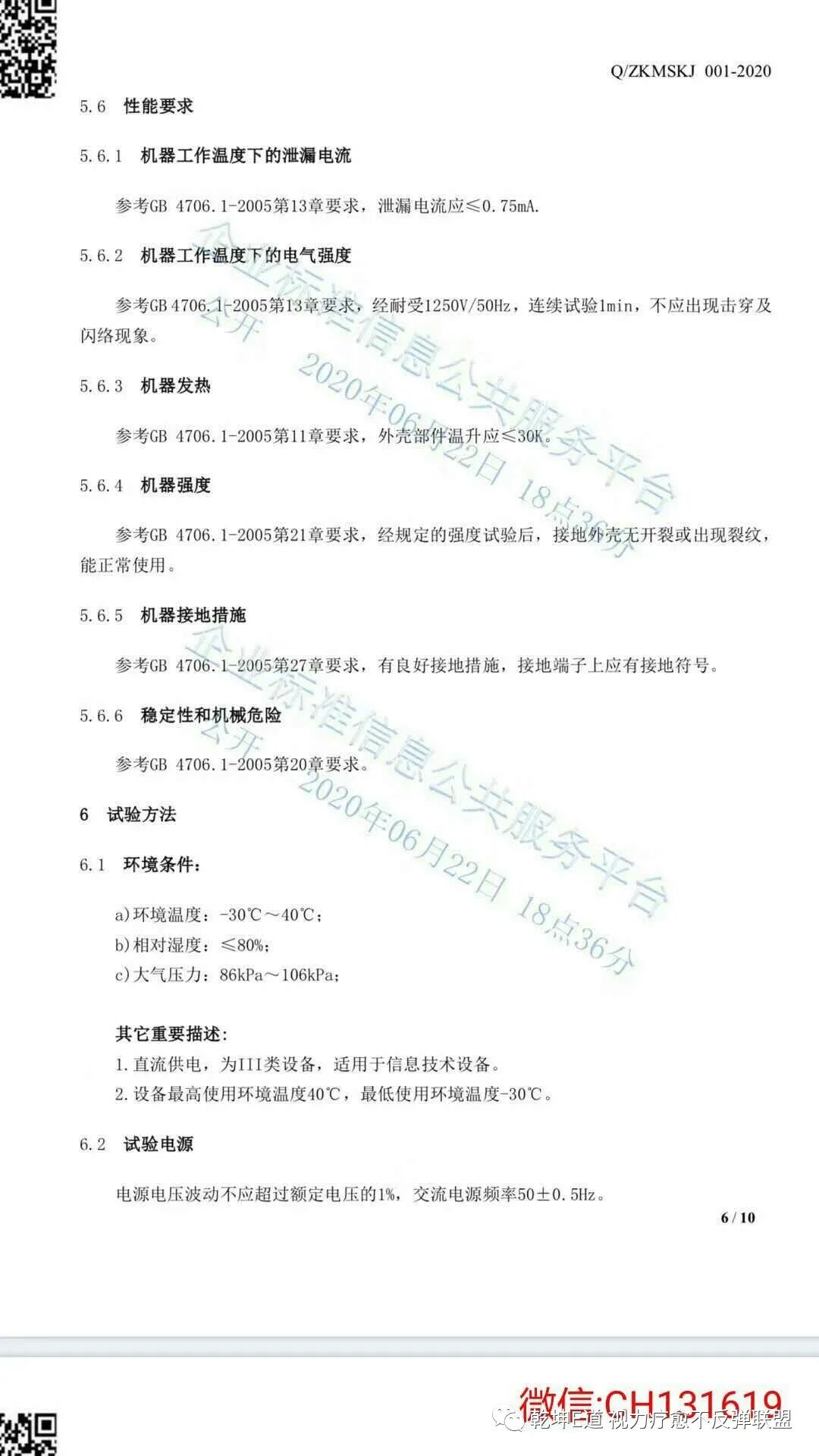 Q/ZKMSKJ 001-2020

5.6 性能要求

5.6.1 机器工作温度下的泄漏电流

参考GB 4706.1-2005第13章要求，泄漏电流应≤0.75mA.

5.6.2 机器工作温度下的电气强度

参考GB 4706.1-2005第13章要求，经耐受1250V/50Hz，连续试验1min，不应出现击穿及闪络现象。

5.6.3 机器发热

参考GB 4706.1-2005第11章要求，外壳部件温升应≤30K。

5.6.4 机器强度

参考GB 4706.1-2005第21章要求，经规定的强度试验后，接地外壳无开裂或出现裂纹，能正常使用。

5.6.5 机器接地措施

参考GB 4706.1-2005第27章要求，有良好接地措施，接地端子上应有接地符号。

5.6.6 稳定性和机械危险

参考GB 4706.1-2005第20章要求。

6 试验方法

6.1 环境条件：

a)环境温度：-30℃～40℃；
b)相对湿度：≤80%；
c)大气压力：86kPa～106kPa；

其它重要描述：
1.直流供电，为III类设备，适用于信息技术设备。
2.设备最高使用环境温度40℃，最低使用环境温度-30℃。

6.2 试验电源

电源电压波动不应超过额定电压的1%，交流电源频率50±0.5Hz。

6 / 10

企业标准信息公共服务平台
公开
2020年06月22日 18点36分

企业标准信息公共服务平台
公开
2020年06月22日 18点36分

微信:CH131619
乾坤E道 视力疗愈不反弹联盟